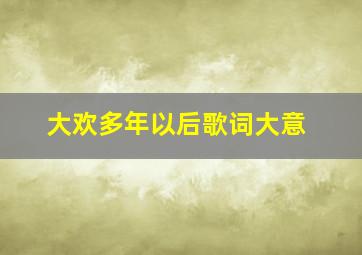 大欢多年以后歌词大意